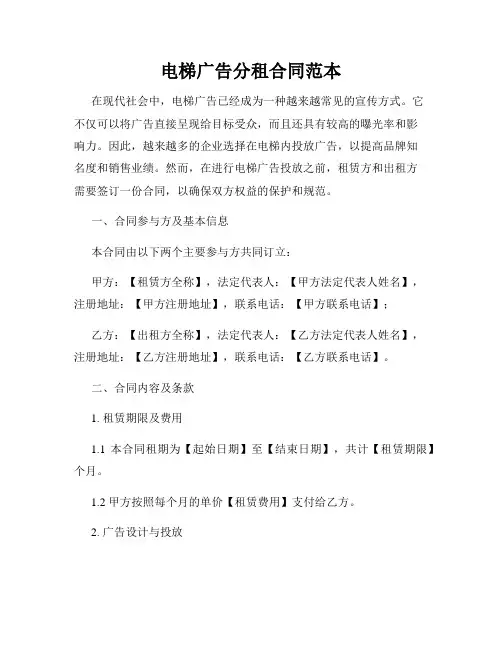 电梯广告分租合同范本

在现代社会中，电梯广告已经成为一种越来越常见的宣传方式。它不仅可以将广告直接呈现给目标受众，而且还具有较高的曝光率和影响力。因此，越来越多的企业选择在电梯内投放广告，以提高品牌知名度和销售业绩。然而，在进行电梯广告投放之前，租赁方和出租方需要签订一份合同，以确保双方权益的保护和规范。

一、合同参与方及基本信息

本合同由以下两个主要参与方共同订立：

甲方：【租赁方全称】，法定代表人：【甲方法定代表人姓名】，注册地址：【甲方注册地址】，联系电话：【甲方联系电话】；

乙方：【出租方全称】，法定代表人：【乙方法定代表人姓名】，注册地址：【乙方注册地址】，联系电话：【乙方联系电话】。

二、合同内容及条款

1. 租赁期限及费用

1.1 本合同租期为【起始日期】至【结束日期】，共计【租赁期限】个月。

1.2 甲方按照每个月的单价【租赁费用】支付给乙方。

2. 广告设计与投放